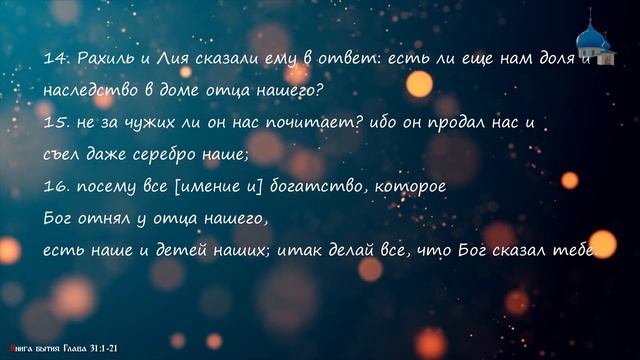 14. Рахиль и Лия сказали ему в ответ: есть ли еще нам доля и наследство в доме отца нашего?
15. не за чужих ли он нас почитает? ибо он продал нас и съел даже серебро наше;
16. посему все [имение и] богатство, которое Бог отнял у отца нашего, есть наше и детей наших; итак делай все, что Бог сказал тебе.

Книга бытия Глава 31:1-21